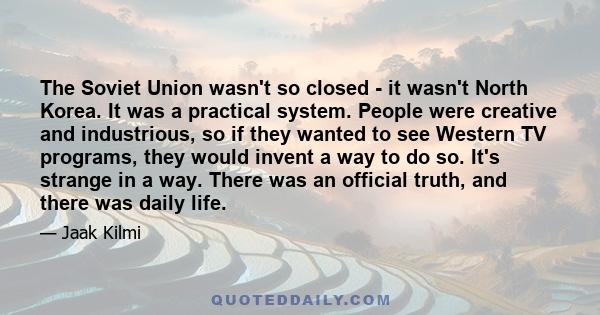 The Soviet Union wasn't so closed - it wasn't North Korea. It was a practical system. People were creative and industrious, so if they wanted to see Western TV programs, they would invent a way to do so. It's strange in a way. There was an official truth, and there was daily life.

— Jaak Kilmi

QUOTEDDAILY.COM